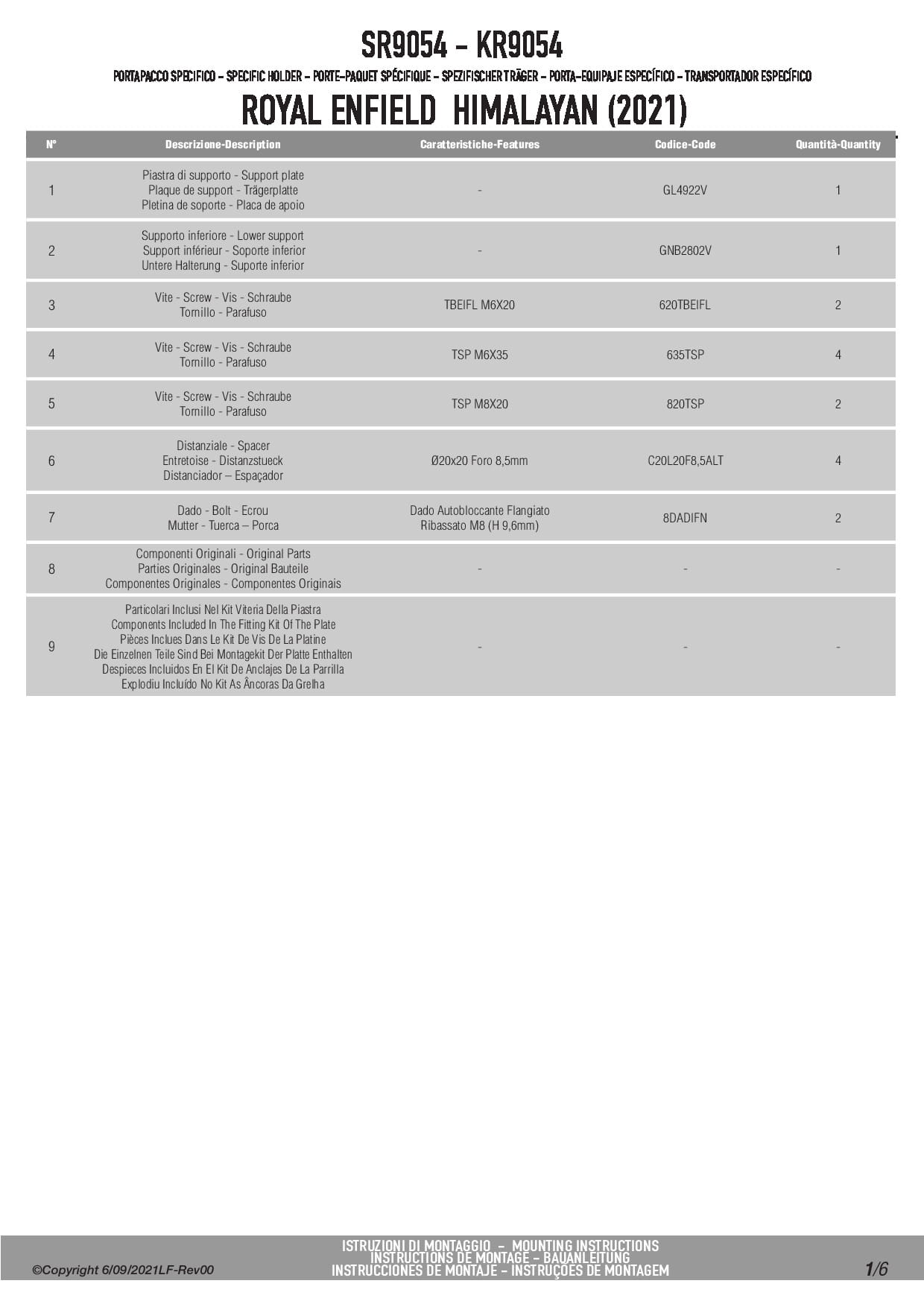 SR9054 - KR9054

PORTAPACCO SPECIFICO – SPECIFIC HOLDER – PORTE–PAQUET SPÉCIFIQUE – SPEZIFISCHER TRÄGER – PORTA–EQUIPAJE ESPECÍFICO – TRANSPORTADOR ESPECÍFICO

ROYAL ENFIELD HIMALAYAN (2021)

| N° | Descrizione-Description | Caratteristiche-Features | Codice-Code | Quantità-Quantity |
|---|---|---|---|---|
| 1 | Piastra di supporto - Support plate Plaque de support - Trägerplatte Pletina de soporte - Placa de apoio | - | GL4922V | 1 |
| 2 | Supporto inferiore - Lower support Support inférieur - Soporte inferior Untere Halterung - Suporte inferior | - | GNB2802V | 1 |
| 3 | Vite - Screw - Vis - Schraube Tornillo - Parafuso | TBEIFL M6X20 | 620TBEIFL | 2 |
| 4 | Vite - Screw - Vis - Schraube Tornillo - Parafuso | TSP M6X35 | 635TSP | 4 |
| 5 | Vite - Screw - Vis - Schraube Tornillo - Parafuso | TSP M8X20 | 820TSP | 2 |
| 6 | Distanziale - Spacer Entretoise - Distanzstueck Distanciador – Espaçador | Ø20x20 Foro 8,5mm | C20L20F8,5ALT | 4 |
| 7 | Dado - Bolt - Ecrou Mutter - Tuerca – Porca | Dado Autobloccante Flangiato Ribassato M8 (H 9,6mm) | 8DADIFN | 2 |
| 8 | Componenti Originali - Original Parts Parties Originales - Original Bauteile Componentes Originales - Componentes Originais | - | - | - |
| 9 | Particolari Inclusi Nel Kit Viteria Della Piastra Components Included In The Fitting Kit Of The Plate Pièces Inclues Dans Le Kit De Vis De La Platine Die Einzelnen Teile Sind Bei Montagekit Der Platte Enthalten Despieces Incluidos En El Kit De Anclajes De La Parrilla Explodiu Incluído No Kit As Âncoras Da Grelha | - | - | - |

©Copyright 6/09/2021LF-Rev00

ISTRUZIONI DI MONTAGGIO – MOUNTING INSTRUCTIONS
INSTRUCTIONS DE MONTAGE – BAUANLEITUNG
INSTRUCCIONES DE MONTAJE – INSTRUÇÕES DE MONTAGEM

1/6